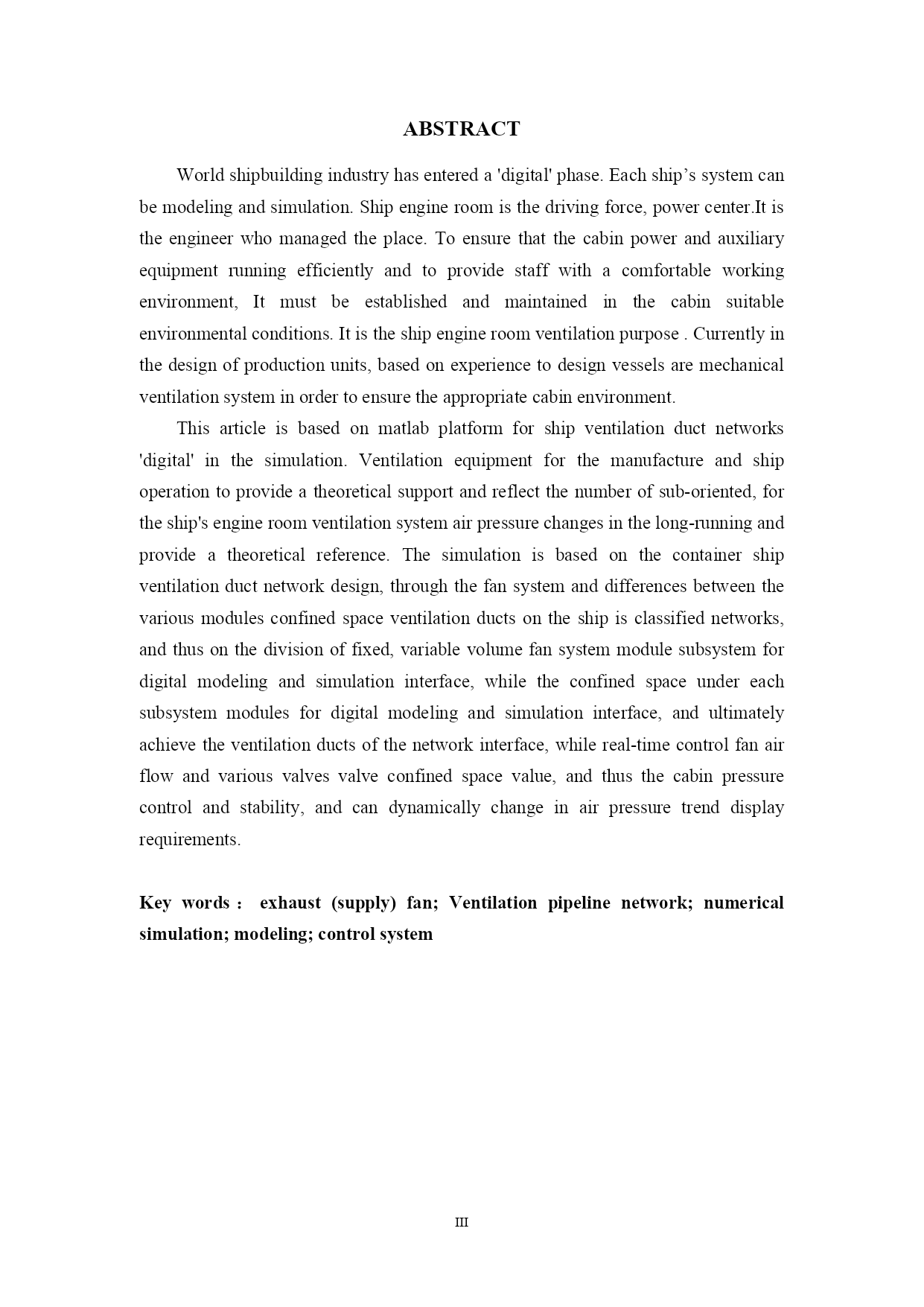 ABSTRACT

World shipbuilding industry has entered a 'digital' phase. Each ship’s system can be modeling and simulation. Ship engine room is the driving force, power center.It is the engineer who managed the place. To ensure that the cabin power and auxiliary equipment running efficiently and to provide staff with a comfortable working environment, It must be established and maintained in the cabin suitable environmental conditions. It is the ship engine room ventilation purpose . Currently in the design of production units, based on experience to design vessels are mechanical ventilation system in order to ensure the appropriate cabin environment.

This article is based on matlab platform for ship ventilation duct networks 'digital' in the simulation. Ventilation equipment for the manufacture and ship operation to provide a theoretical support and reflect the number of sub-oriented, for the ship's engine room ventilation system air pressure changes in the long-running and provide a theoretical reference. The simulation is based on the container ship ventilation duct network design, through the fan system and differences between the various modules confined space ventilation ducts on the ship is classified networks, and thus on the division of fixed, variable volume fan system module subsystem for digital modeling and simulation interface, while the confined space under each subsystem modules for digital modeling and simulation interface, and ultimately achieve the ventilation ducts of the network interface, while real-time control fan air flow and various valves valve confined space value, and thus the cabin pressure control and stability, and can dynamically change in air pressure trend display requirements.

Key words： exhaust (supply) fan; Ventilation pipeline network; numerical simulation; modeling; control system

III